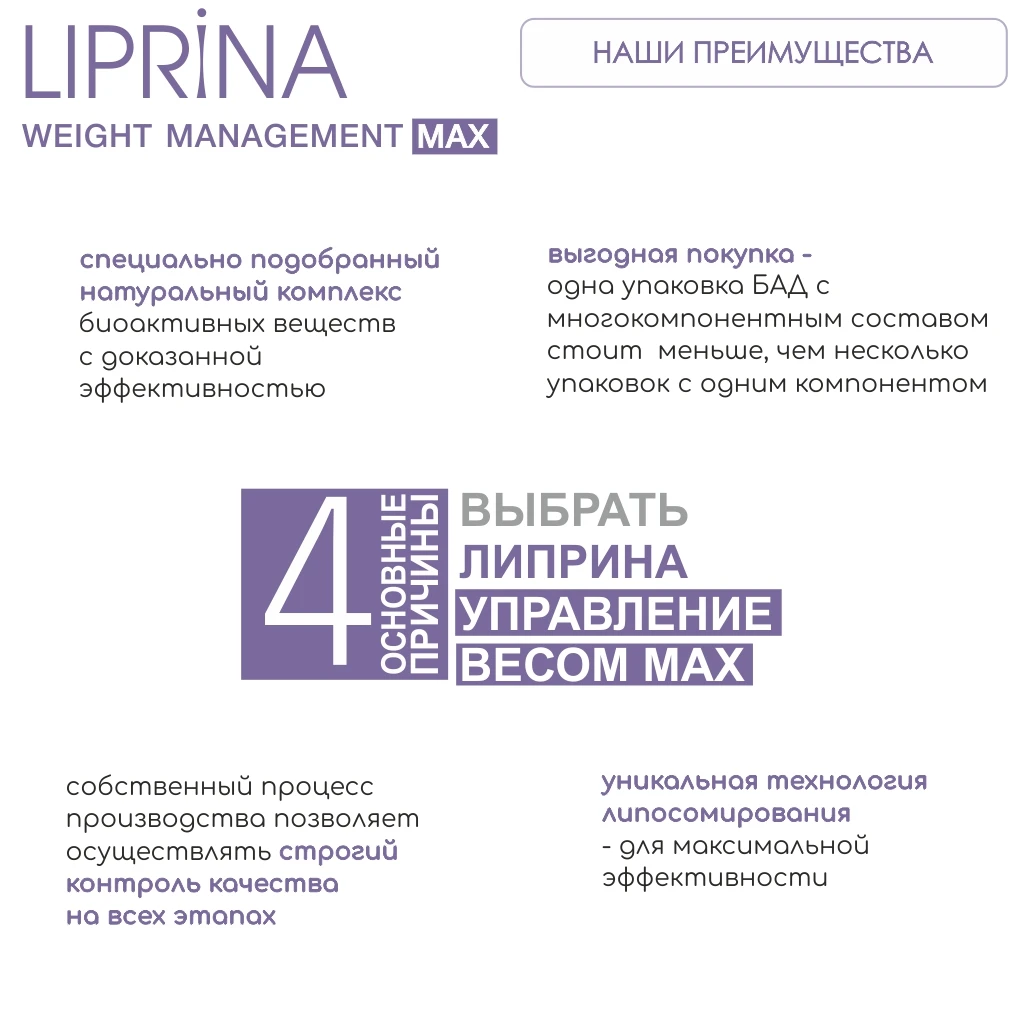 LIPRINA
WEIGHT MANAGEMENT MAX

НАШИ ПРЕИМУЩЕСТВА

специально подобранный натуральный комплекс биоактивных веществ с доказанной эффективностью

выгодная покупка - одна упаковка БАД с многокомпонентным составом стоит меньше, чем несколько упаковок с одним компонентом

4 ОСНОВНЫЕ ПРИЧИНЫ ВЫБРАТЬ ЛИПРИНА УПРАВЛЕНИЕ ВЕСОМ MAX

собственный процесс производства позволяет осуществлять строгий контроль качества на всех этапах

уникальная технология липосомирования - для максимальной эффективности